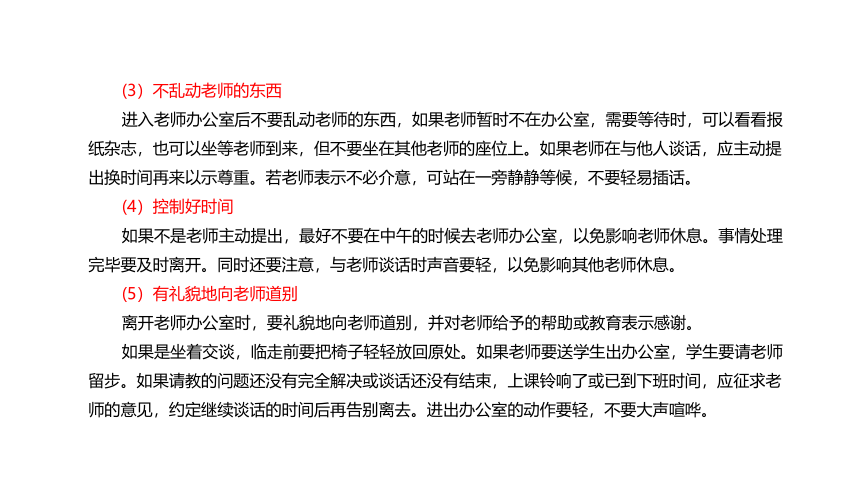 （3）不乱动老师的东西

进入老师办公室后不要乱动老师的东西，如果老师暂时不在办公室，需要等待时，可以看看报纸杂志，也可以坐等老师到来，但不要坐在其他老师的座位上。如果老师在与他人谈话，应主动提出换时间再来以示尊重。若老师表示不必介意，可站在一旁静静等候，不要轻易插话。

（4）控制好时间

如果不是老师主动提出，最好不要在中午的时候去老师办公室，以免影响老师休息。事情处理完毕要及时离开。同时还要注意，与老师谈话时声音要轻，以免影响其他老师休息。

（5）有礼貌地向老师道别

离开老师办公室时，要礼貌地向老师道别，并对老师给予的帮助或教育表示感谢。

如果是坐着交谈，临走前要把椅子轻轻放回原处。如果老师要送学生出办公室，学生要请老师留步。如果请教的问题还没有完全解决或谈话还没有结束，上课铃响了或已到下班时间，应征求老师的意见，约定继续谈话的时间后再告别离去。进出办公室的动作要轻，不要大声喧哗。